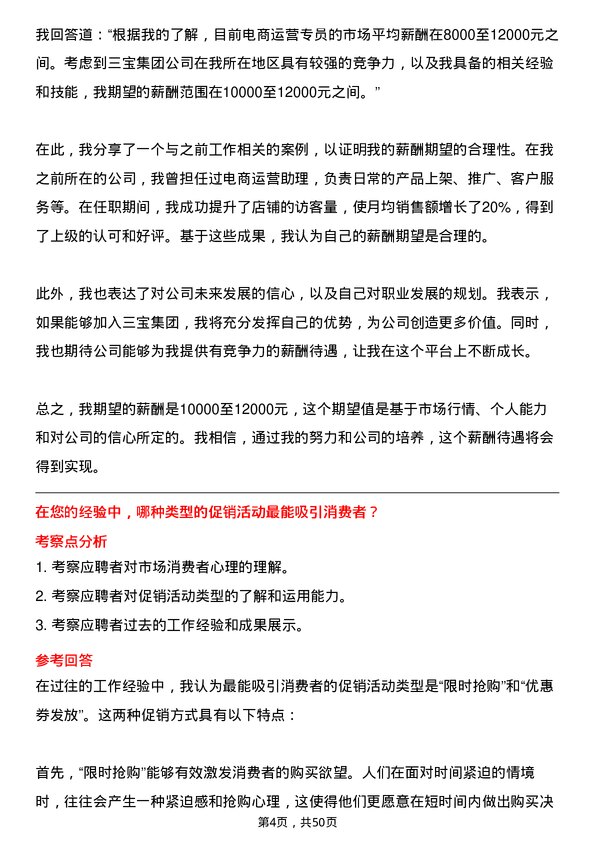 我回答道：“根据我的了解，目前电商运营专员的市场平均薪酬在8000至12000元之间。考虑到三宝集团公司在我所在地区具有较强的竞争力，以及我具备的相关经验和技能，我期望的薪酬范围在10000至12000元之间。”

在此，我分享了一个与之前工作相关的案例，以证明我的薪酬期望的合理性。在我之前所在的公司，我曾担任过电商运营助理，负责日常的产品上架、推广、客户服务等。在任职期间，我成功提升了店铺的访客量，使月均销售额增长了20%，得到了上级的认可和好评。基于这些成果，我认为自己的薪酬期望是合理的。

此外，我也表达了对公司未来发展的信心，以及自己对职业发展的规划。我表示，如果能够加入三宝集团，我将充分发挥自己的优势，为公司创造更多价值。同时，我也期待公司能够为我提供有竞争力的薪酬待遇，让我在这个平台上不断成长。

总之，我期望的薪酬是10000至12000元，这个期望值是基于市场行情、个人能力和对公司的信心所定的。我相信，通过我的努力和公司的培养，这个薪酬待遇将会得到实现。

在您的经验中，哪种类型的促销活动最能吸引消费者？

考察点分析

1. 考察应聘者对市场消费者心理的理解。

2. 考察应聘者对促销活动类型的了解和运用能力。

3. 考察应聘者过去的工作经验和成果展示。

参考回答

在过往的工作经验中，我认为最能吸引消费者的促销活动类型是“限时抢购”和“优惠券发放”。这两种促销方式具有以下特点：

首先，“限时抢购”能够有效激发消费者的购买欲望。人们在面对时间紧迫的情境时，往往会产生一种紧迫感和抢购心理，这使得他们更愿意在短时间内做出购买决

第4页，共50页